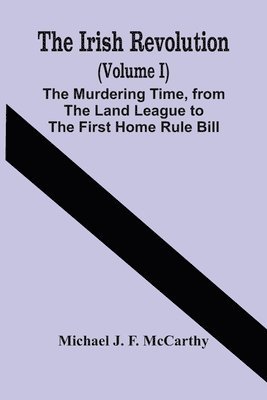 The Irish Revolution
(Volume I)
The Murdering Time, from The Land League to The First Home Rule Bill

Michael J. F. McCarthy